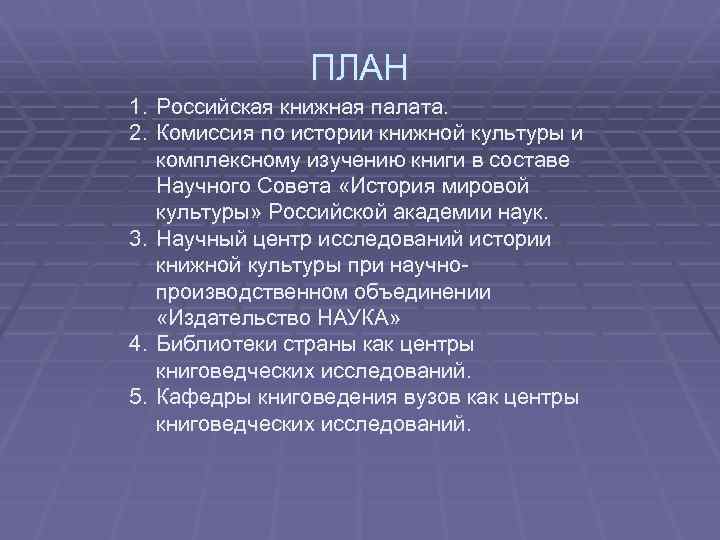 ПЛАН

1. Российская книжная палата.
2. Комиссия по истории книжной культуры и комплексному изучению книги в составе Научного Совета «История мировой культуры» Российской академии наук.
3. Научный центр исследований истории книжной культуры при научно-производственном объединении «Издательство НАУКА»
4. Библиотеки страны как центры книговедческих исследований.
5. Кафедры книговедения вузов как центры книговедческих исследований.